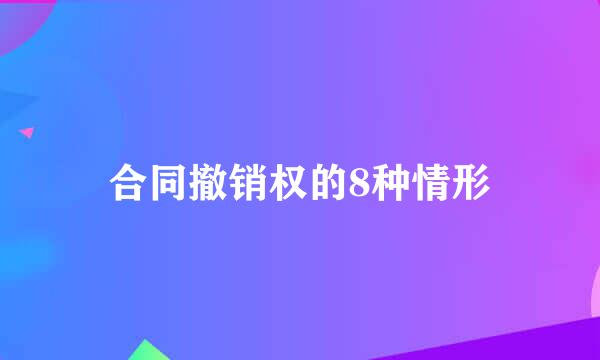 合同撤销权的8种情形